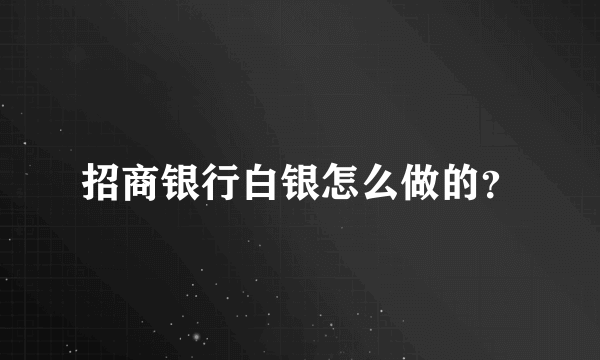 招商银行白银怎么做的?